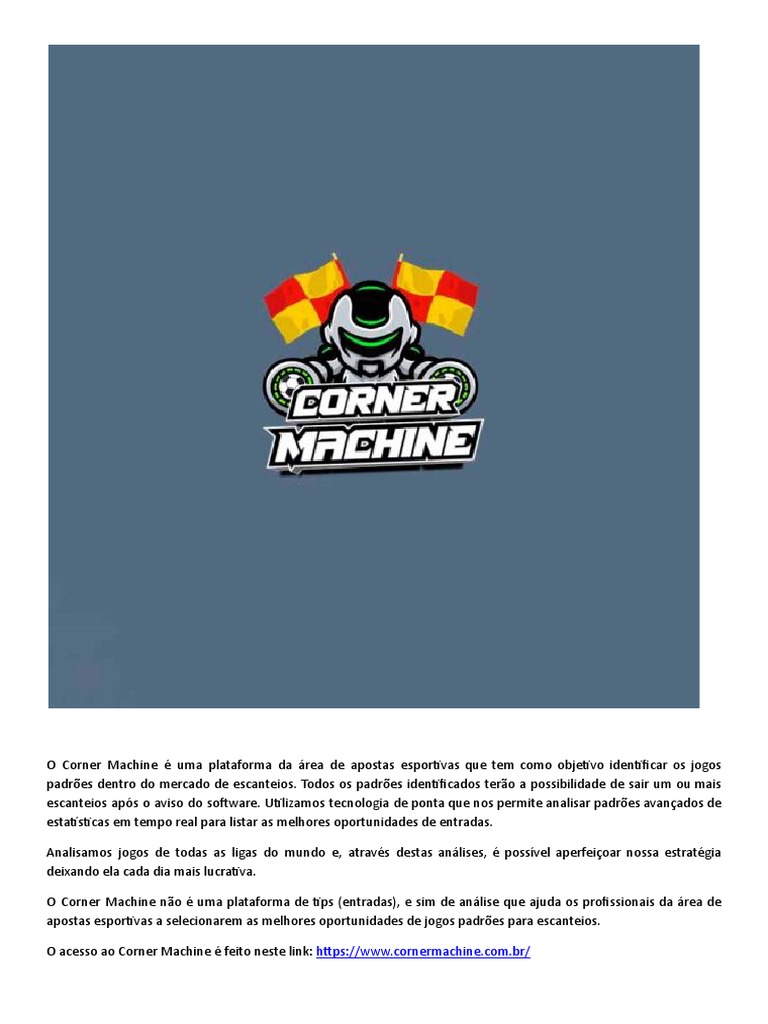 CORNER MACHINE

O Corner Machine é uma plataforma da área de apostas esportivas que tem como objetivo identificar os jogos padrões dentro do mercado de escanteios. Todos os padrões identificados terão a possibilidade de sair um ou mais escanteios após o aviso do software. Utilizamos tecnologia de ponta que nos permite analisar padrões avançados de estatísticas em tempo real para listar as melhores oportunidades de entradas.

Analisamos jogos de todas as ligas do mundo e, através destas análises, é possível aperfeiçoar nossa estratégia deixando ela cada dia mais lucrativa.

O Corner Machine não é uma plataforma de tips (entradas), e sim de análise que ajuda os profissionais da área de apostas esportivas a selecionarem as melhores oportunidades de jogos padrões para escanteios.

O acesso ao Corner Machine é feito neste link: https://www.cornermachine.com.br/